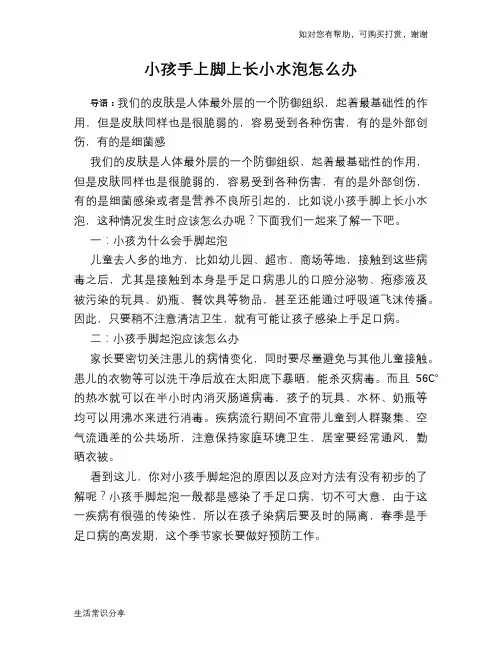 如对您有帮助，可购买打赏，谢谢

小孩手上脚上长小水泡怎么办

导语：我们的皮肤是人体最外层的一个防御组织，起着最基础性的作用，但是皮肤同样也是很脆弱的，容易受到各种伤害，有的是外部创伤，有的是细菌感

我们的皮肤是人体最外层的一个防御组织，起着最基础性的作用，但是皮肤同样也是很脆弱的，容易受到各种伤害，有的是外部创伤，有的是细菌感染或者是营养不良所引起的，比如说小孩手脚上长小水泡，这种情况发生时应该怎么办呢？下面我们一起来了解一下吧。

一：小孩为什么会手脚起泡

儿童去人多的地方，比如幼儿园、超市、商场等地，接触到这些病毒之后，尤其是接触到本身是手足口病患儿的口腔分泌物、疱疹液及被污染的玩具、奶瓶、餐饮具等物品，甚至还能通过呼吸道飞沫传播。因此，只要稍不注意清洁卫生，就有可能让孩子感染上手足口病。

二：小孩手脚起泡应该怎么办

家长要密切关注患儿的病情变化，同时要尽量避免与其他儿童接触。患儿的衣物等可以洗干净后放在太阳底下暴晒，能杀灭病毒。而且 56C°的热水就可以在半小时内消灭肠道病毒，孩子的玩具、水杯、奶瓶等均可以用沸水来进行消毒。疾病流行期间不宜带儿童到人群聚集、空气流通差的公共场所，注意保持家庭环境卫生，居室要经常通风，勤晒衣被。

看到这儿，你对小孩手脚起泡的原因以及应对方法有没有初步的了解呢？小孩手脚起泡一般都是感染了手足口病，切不可大意，由于这一疾病有很强的传染性，所以在孩子染病后要及时的隔离，春季是手足口病的高发期，这个季节家长要做好预防工作。

生活常识分享